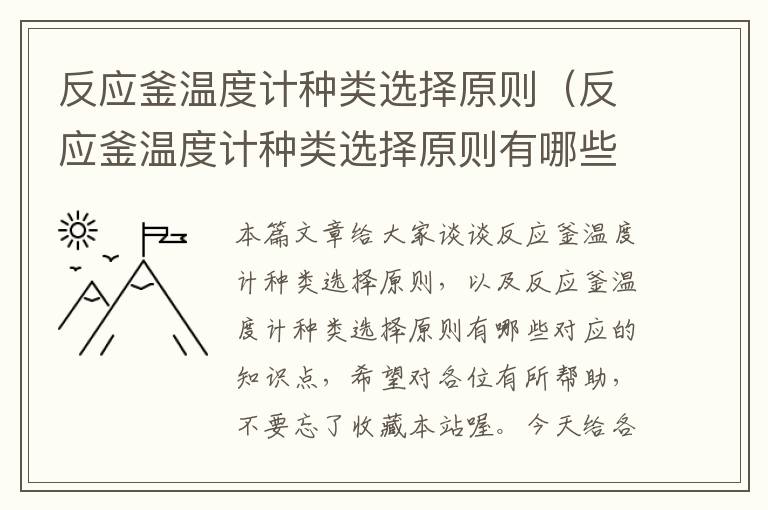 反应釜温度计种类选择原则（反应釜温度计种类选择原则有哪些

本篇文章给大家谈谈反应釜温度计种类选择原则，以及反应釜温度计种类选择原则有哪些对应的知识点，希望对各位有所帮助，不要忘了收藏本站喔。今天给各